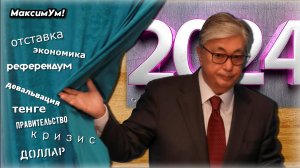 МаксимУм!

отставка
экономика
референдум
девальвация
тенге
ПРАВИТЕЛЬСТВО
кризис
ДОЛЛАР

2024